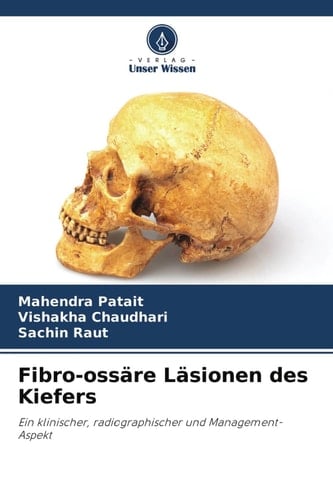 - VERLAG -
Unser Wissen

Mahendra Patait
Vishakha Chaudhari
Sachin Raut

Fibro-ossäre Läsionen des Kiefers

Ein klinischer, radiographischer und Management-Aspekt